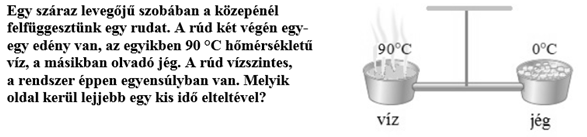 Egy száraz levegőjű szobában a közepénél felfüggesztünk egy rudat. A rúd két végén egy-egy edény van, az egyikben 90 °C hőmérsékletű víz, a másikban olvadó jég. A rúd vízszintes, a rendszer éppen egyensúlyban van. Melyik oldal kerül lejjebb egy kis idő elteltével?

90°C

0°C

víz

jég